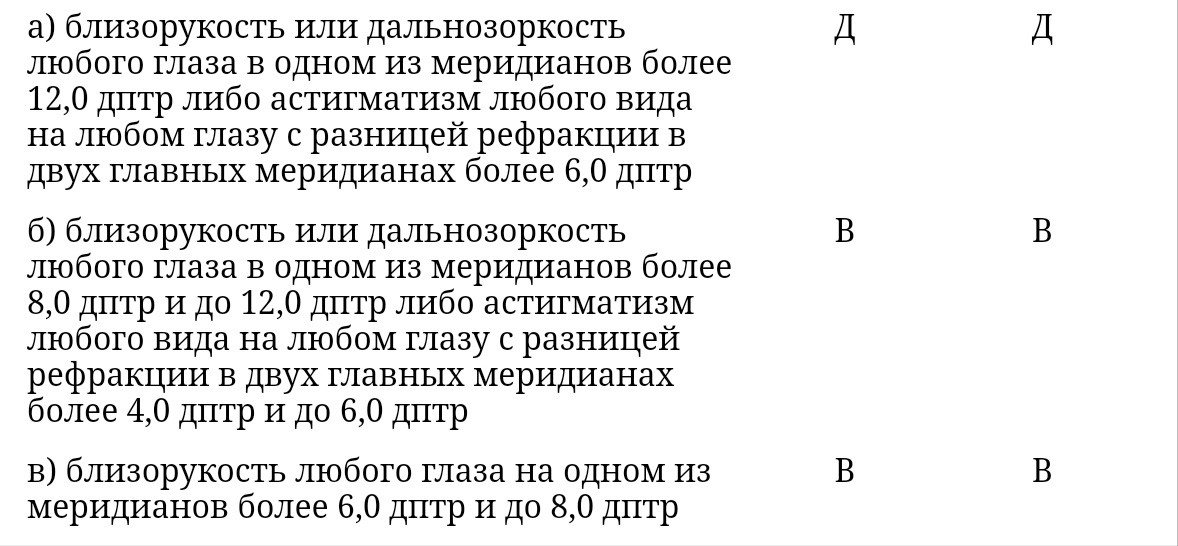 | а) близорукость или дальнозоркость любого глаза в одном из меридианов более 12,0 дптр либо астигматизм любого вида на любом глазу с разницей рефракции в двух главных меридианах более 6,0 дптр | Д | Д |
|---|---|---|
| б) близорукость или дальнозоркость любого глаза в одном из меридианов более 8,0 дптр и до 12,0 дптр либо астигматизм любого вида на любом глазу с разницей рефракции в двух главных меридианах более 4,0 дптр и до 6,0 дптр | В | В |
| в) близорукость любого глаза на одном из меридианов более 6,0 дптр и до 8,0 дптр | В | В |